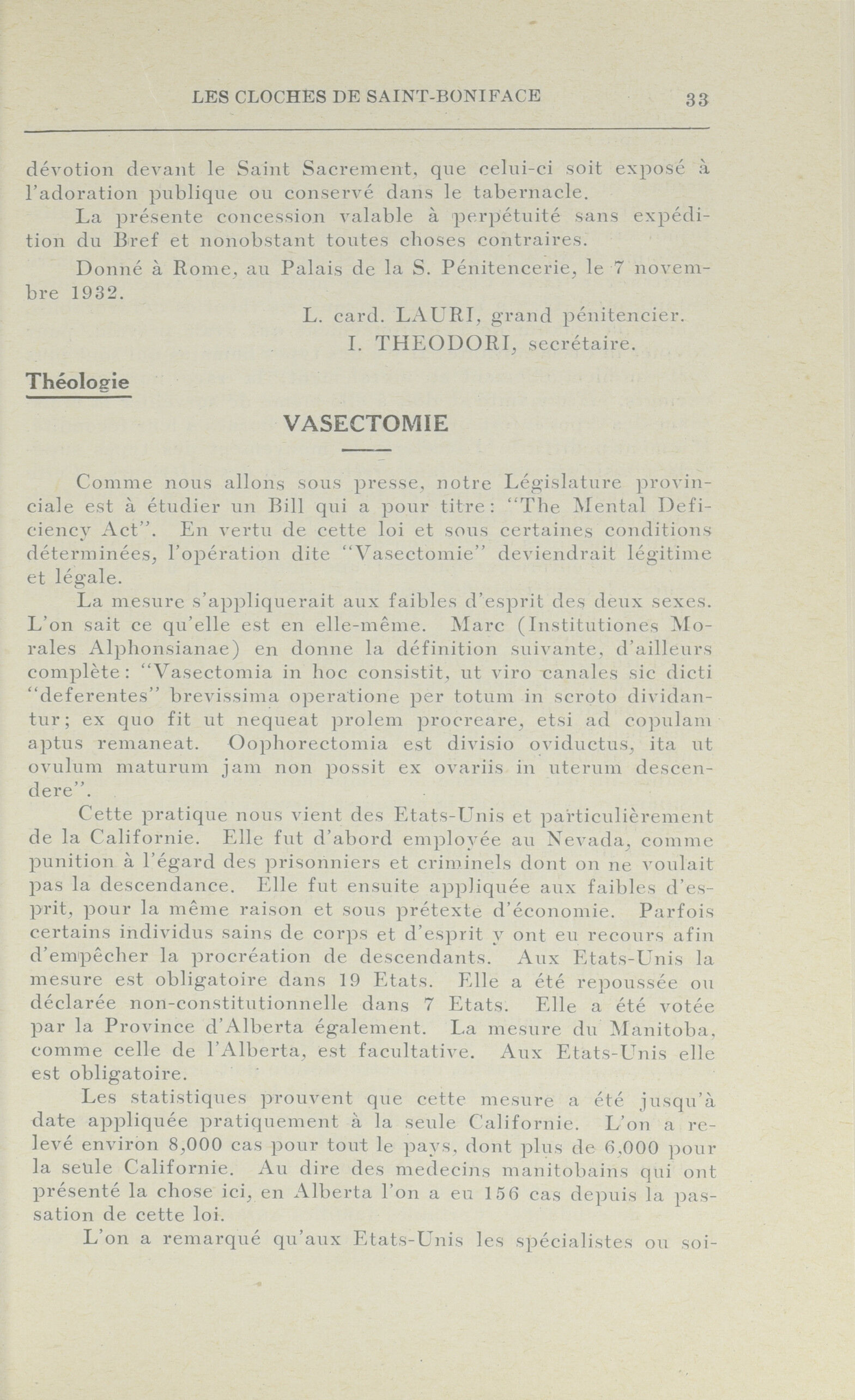 LES CLOCHES DE SAINT-BONIFACE 33

dévotion devant le Saint Sacrement, que celui-ci soit exposé à l'adoration publique ou conservé dans le tabernacle.

La présente concession valable à perpétuité sans expédition du Bref et nonobstant toutes choses contraires.

Donné à Rome, au Palais de la S. Pénitencerie, le 7 novembre 1932.

L. card. LAURI, grand pénitencier.
I. THEODORI, secrétaire.

Théologie

VASECTOMIE

Comme nous allons sous presse, notre Législature provinciale est à étudier un Bill qui a pour titre: "The Mental Deficiency Act". En vertu de cette loi et sous certaines conditions déterminées, l'opération dite "Vasectomie" deviendrait légitime et légale.

La mesure s'appliquerait aux faibles d'esprit des deux sexes. L'on sait ce qu'elle est en elle-même. Marc (Institutiones Morales Alphonsianae) en donne la définition suivante, d'ailleurs complète: "Vasectomia in hoc consistit, ut viro canales sic dicti "deferentes" brevissima operatione per totum in scroto dividantur; ex quo fit ut nequeat prolem procreare, etsi ad copulam aptus remaneat. Oophorectomia est divisio oviductus, ita ut ovulum maturum jam non possit ex ovariis in uterum descendere".

Cette pratique nous vient des Etats-Unis et particulièrement de la Californie. Elle fut d'abord employée au Nevada, comme punition à l'égard des prisonniers et criminels dont on ne voulait pas la descendance. Elle fut ensuite appliquée aux faibles d'esprit, pour la même raison et sous prétexte d'économie. Parfois certains individus sains de corps et d'esprit y ont eu recours afin d'empêcher la procréation de descendants. Aux Etats-Unis la mesure est obligatoire dans 19 Etats. Elle a été repoussée ou déclarée non-constitutionnelle dans 7 Etats. Elle a été votée par la Province d'Alberta également. La mesure du Manitoba, comme celle de l'Alberta, est facultative. Aux Etats-Unis elle est obligatoire.

Les statistiques prouvent que cette mesure a été jusqu'à date appliquée pratiquement à la seule Californie. L'on a relevé environ 8,000 cas pour tout le pays, dont plus de 6,000 pour la seule Californie. Au dire des medecins manitobains qui ont présenté la chose ici, en Alberta l'on a eu 156 cas depuis la passation de cette loi.

L'on a remarqué qu'aux Etats-Unis les spécialistes ou soi-